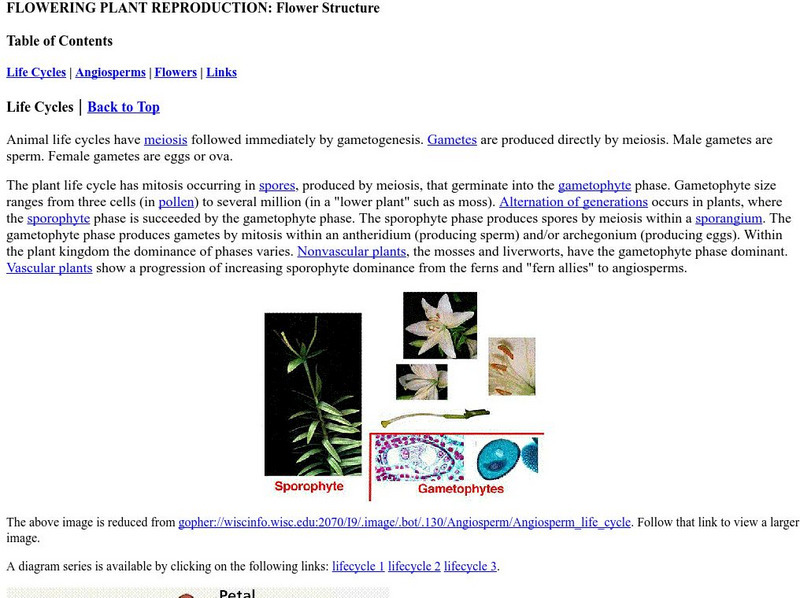 FLOWERING PLANT REPRODUCTION: Flower Structure

Table of Contents

Life Cycles | Angiosperms | Flowers | Links

Life Cycles | Back to Top

Animal life cycles have meiosis followed immediately by gametogenesis. Gametes are produced directly by meiosis. Male gametes are sperm. Female gametes are eggs or ova.

The plant life cycle has mitosis occurring in spores, produced by meiosis, that germinate into the gametophyte phase. Gametophyte size ranges from three cells (in pollen) to several million (in a "lower plant" such as moss). Alternation of generations occurs in plants, where the sporophyte phase is succeeded by the gametophyte phase. The sporophyte phase produces spores by meiosis within a sporangium. The gametophyte phase produces gametes by mitosis within an antheridium (producing sperm) and/or archegonium (producing eggs). Within the plant kingdom the dominance of phases varies. Nonvascular plants, the mosses and liverworts, have the gametophyte phase dominant. Vascular plants show a progression of increasing sporophyte dominance from the ferns and "fern allies" to angiosperms.

Sporophyte

Gametophytes

The above image is reduced from gopher://wiscinfo.wisc.edu:2070/I9/.image/.bot/.130/Angiosperm/Angiosperm_life_cycle. Follow that link to view a larger image.

A diagram series is available by clicking on the following links: lifecycle 1 lifecycle 2 lifecycle 3.

Petal